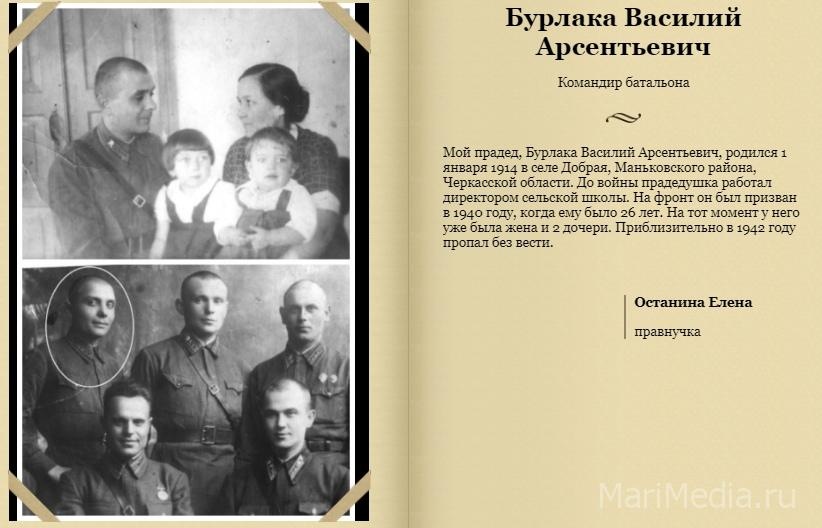 Бурлака Василий Арсентьевич

Командир батальона

Мой прадед, Бурлака Василий Арсентьевич, родился 1 января 1914 в селе Добрая, Маньковского района, Черкасской области. До войны прадедушка работал директором сельской школы. На фронт он был призван в 1940 году, когда ему было 26 лет. На тот момент у него уже была жена и 2 дочери. Приблизительно в 1942 году пропал без вести.

Останина Елена

правнучка

MariMedia.ru